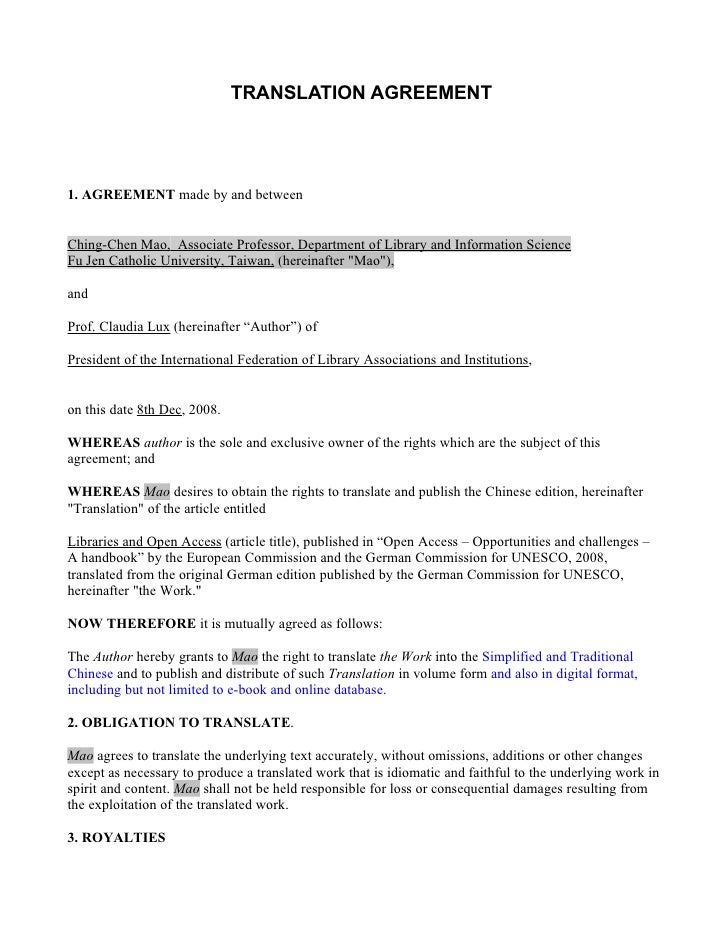 TRANSLATION AGREEMENT

1. AGREEMENT made by and between

Ching-Chen Mao, Associate Professor, Department of Library and Information Science
Fu Jen Catholic University, Taiwan, (hereinafter "Mao"),

and

Prof. Claudia Lux (hereinafter “Author”) of

President of the International Federation of Library Associations and Institutions,

on this date 8th Dec, 2008.

WHEREAS author is the sole and exclusive owner of the rights which are the subject of this agreement; and

WHEREAS Mao desires to obtain the rights to translate and publish the Chinese edition, hereinafter "Translation" of the article entitled

Libraries and Open Access (article title), published in “Open Access – Opportunities and challenges – A handbook” by the European Commission and the German Commission for UNESCO, 2008, translated from the original German edition published by the German Commission for UNESCO, hereinafter "the Work."

NOW THEREFORE it is mutually agreed as follows:

The Author hereby grants to Mao the right to translate the Work into the Simplified and Traditional Chinese and to publish and distribute of such Translation in volume form and also in digital format, including but not limited to e-book and online database.

2. OBLIGATION TO TRANSLATE.

Mao agrees to translate the underlying text accurately, without omissions, additions or other changes except as necessary to produce a translated work that is idiomatic and faithful to the underlying work in spirit and content. Mao shall not be held responsible for loss or consequential damages resulting from the exploitation of the translated work.

3. ROYALTIES